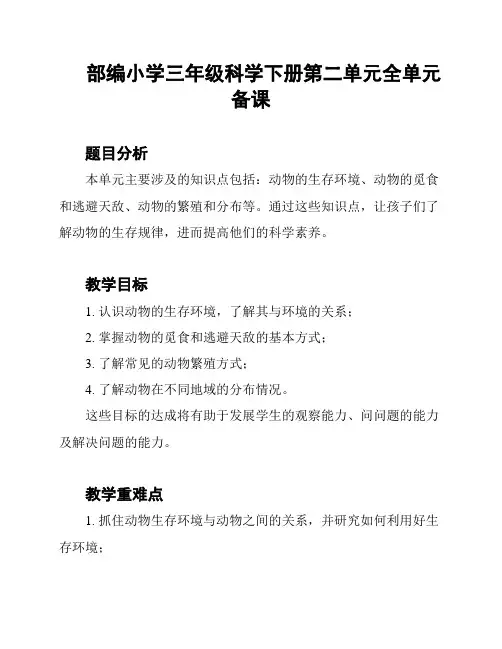 部编小学三年级科学下册第二单元全单元备课

题目分析

本单元主要涉及的知识点包括：动物的生存环境、动物的觅食和逃避天敌、动物的繁殖和分布等。通过这些知识点，让孩子们了解动物的生存规律，进而提高他们的科学素养。

教学目标

1. 认识动物的生存环境，了解其与环境的关系；

2. 掌握动物的觅食和逃避天敌的基本方式；

3. 了解常见的动物繁殖方式；

4. 了解动物在不同地域的分布情况。

这些目标的达成将有助于发展学生的观察能力、问问题的能力及解决问题的能力。

教学重难点

1. 抓住动物生存环境与动物之间的关系，并研究如何利用好生存环境；